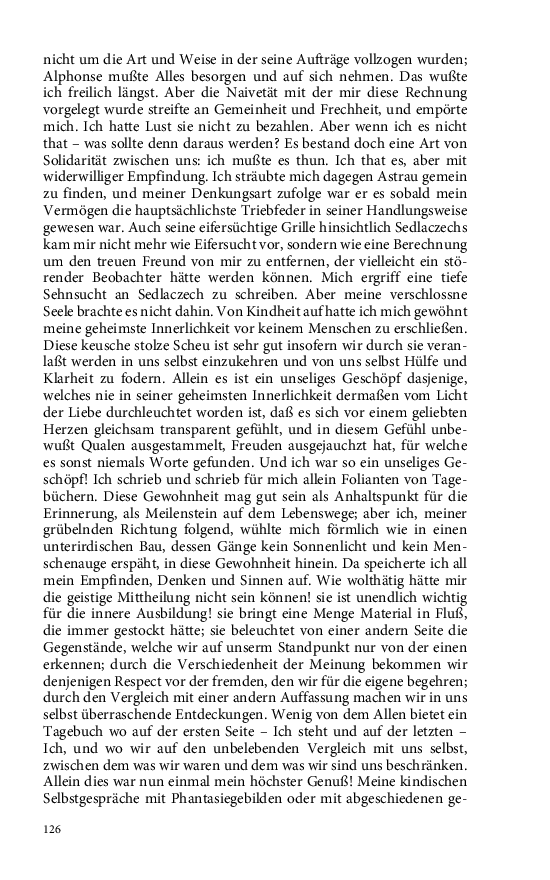 nicht um die Art und Weise in der seine Aufträge vollzogen wurden; Alphonse mußte Alles besorgen und auf sich nehmen. Das wußte ich freilich längst. Aber die Naivetät mit der mir diese Rechnung vorgelegt wurde streifte an Gemeinheit und Frechheit, und empörte mich. Ich hatte Lust sie nicht zu bezahlen. Aber wenn ich es nicht that – was sollte denn daraus werden? Es bestand doch eine Art von Solidarität zwischen uns: ich mußte es thun. Ich that es, aber mit widerwilliger Empfindung. Ich sträubte mich dagegen Astrau gemein zu finden, und meiner Denkungsart zufolge war er es sobald mein Vermögen die hauptsächlichste Triebfeder in seiner Handlungsweise gewesen war. Auch seine eifersüchtige Grille hinsichtlich Sedlaczechs kam mir nicht mehr wie Eifersucht vor, sondern wie eine Berechnung um den treuen Freund von mir zu entfernen, der vielleicht ein störender Beobachter hätte werden können. Mich ergriff eine tiefe Sehnsucht an Sedlaczech zu schreiben. Aber meine verschlossne Seele brachte es nicht dahin. Von Kindheit auf hatte ich mich gewöhnt meine geheimste Innerlichkeit vor keinem Menschen zu erschließen. Diese keusche stolze Scheu ist sehr gut insofern wir durch sie veranlaßt werden in uns selbst einzukehren und von uns selbst Hülfe und Klarheit zu fodern. Allein es ist ein unseliges Geschöpf dasjenige, welches nie in seiner geheimsten Innerlichkeit dermaßen vom Licht der Liebe durchleuchtet worden ist, daß es sich vor einem geliebten Herzen gleichsam transparent gefühlt, und in diesem Gefühl unbewußt Qualen ausgestammelt, Freuden ausgejauchzt hat, für welche es sonst niemals Worte gefunden. Und ich war so ein unseliges Geschöpf! Ich schrieb und schrieb für mich allein Folianten von Tagebüchern. Diese Gewohnheit mag gut sein als Anhaltspunkt für die Erinnerung, als Meilenstein auf dem Lebenswege; aber ich, meiner grübelnden Richtung folgend, wühlte mich förmlich wie in einen unterirdischen Bau, dessen Gänge kein Sonnenlicht und kein Menschenauge erspäht, in diese Gewohnheit hinein. Da speicherte ich all mein Empfinden, Denken und Sinnen auf. Wie wolthätig hätte mir die geistige Mittheilung nicht sein können! sie ist unendlich wichtig für die innere Ausbildung! sie bringt eine Menge Material in Fluß, die immer gestockt hätte; sie beleuchtet von einer andern Seite die Gegenstände, welche wir auf unserm Standpunkt nur von der einen erkennen; durch die Verschiedenheit der Meinung bekommen wir denjenigen Respect vor der fremden, den wir für die eigene begehren; durch den Vergleich mit einer andern Auffassung machen wir in uns selbst überraschende Entdeckungen. Wenig von dem Allen bietet ein Tagebuch wo auf der ersten Seite – Ich steht und auf der letzten – Ich, und wo wir auf den unbelebenden Vergleich mit uns selbst, zwischen dem was wir waren und dem was wir sind uns beschränken. Allein dies war nun einmal mein höchster Genuß! Meine kindischen Selbstgespräche mit Phantasiegebilden oder mit abgeschiedenen ge-

126